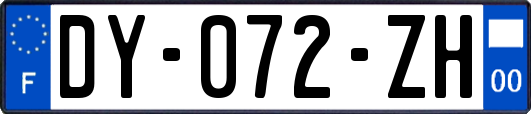 F
DY-072-ZH
00